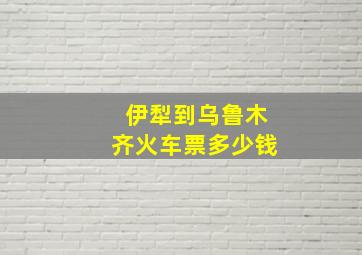 伊犁到乌鲁木齐火车票多少钱